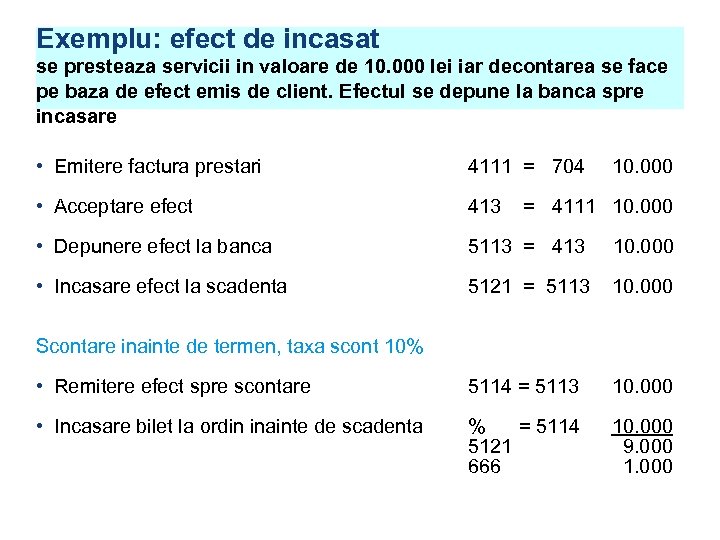 Exemplu: efect de incasat
se presteaza servicii in valoare de 10.000 lei iar decontarea se face pe baza de efect emis de client. Efectul se depune la banca spre incasare

• Emitere factura prestari 4111 = 704 10.000

• Acceptare efect 413 = 4111 10.000

• Depunere efect la banca 5113 = 413 10.000

• Incasare efect la scadenta 5121 = 5113 10.000

Scontare inainte de termen, taxa scont 10%

• Remitere efect spre scontare 5114 = 5113 10.000

• Incasare bilet la ordin inainte de scadenta % = 5114 10.000
5121 9.000
666 1.000